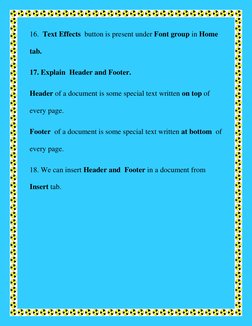 16. Text Effects button is present under Font group in Home tab.

17. Explain Header and Footer.

Header of a document is some special text written on top of every page.

Footer of a document is some special text written at bottom of every page.

18. We can insert Header and Footer in a document from Insert tab.